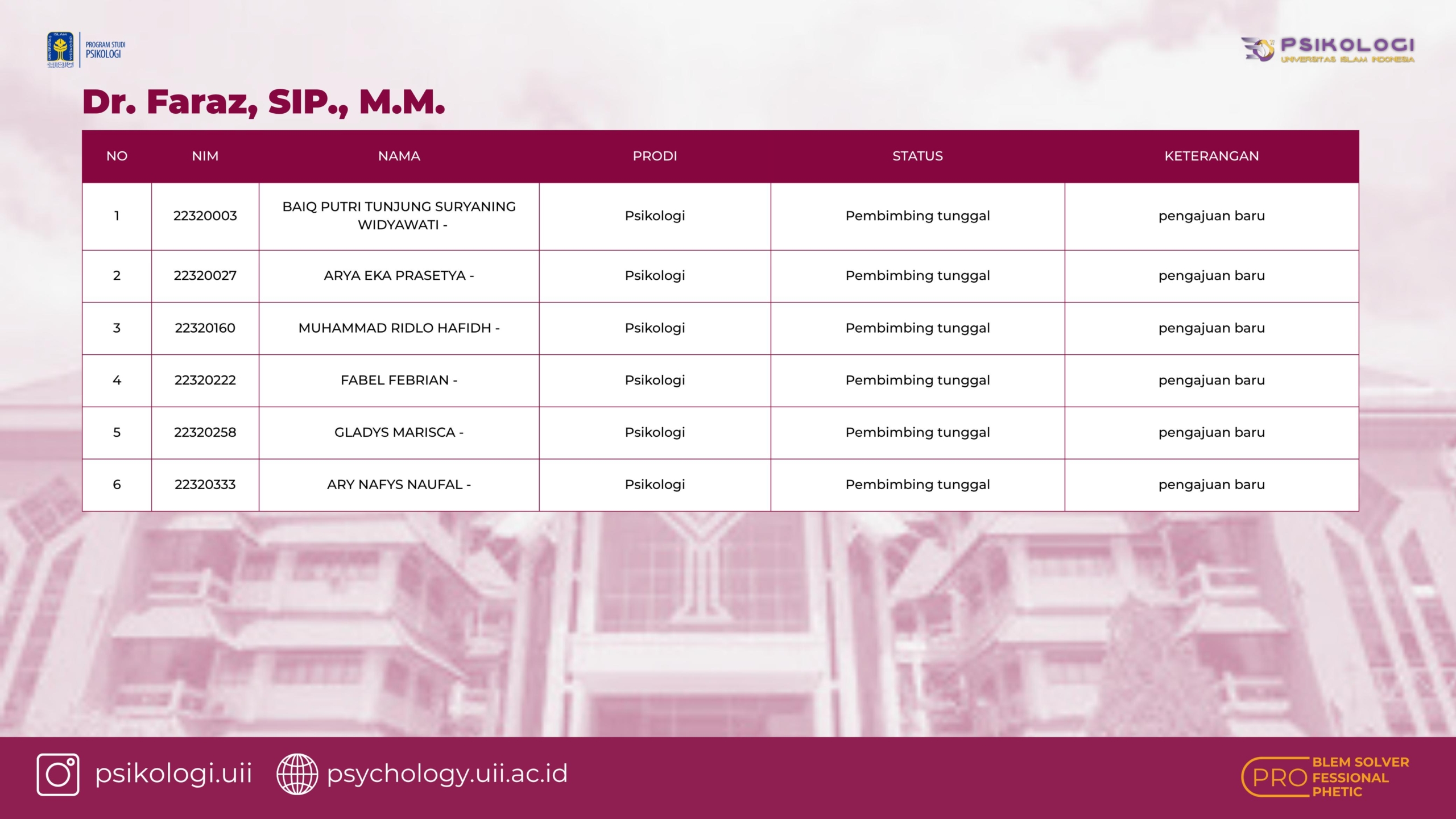 PROGRAM STUDI PSIKOLOGI

PSIKOLOGI
UNIVERSITAS ISLAM INDONESIA

Dr. Faraz, SIP., M.M.

| NO | NIM | NAMA | PRODI | STATUS | KETERANGAN |
|---|---|---|---|---|---|
| 1 | 22320003 | BAIQ PUTRI TUNJUNG SURYANING WIDYAWATI - | Psikologi | Pembimbing tunggal | pengajuan baru |
| 2 | 22320027 | ARYA EKA PRASETYA - | Psikologi | Pembimbing tunggal | pengajuan baru |
| 3 | 22320160 | MUHAMMAD RIDLO HAFIDH - | Psikologi | Pembimbing tunggal | pengajuan baru |
| 4 | 22320222 | FABEL FEBRIAN - | Psikologi | Pembimbing tunggal | pengajuan baru |
| 5 | 22320258 | GLADYS MARISCA - | Psikologi | Pembimbing tunggal | pengajuan baru |
| 6 | 22320333 | ARY NAFYS NAUFAL - | Psikologi | Pembimbing tunggal | pengajuan baru |

psikologi.uii psychology.uii.ac.id

PRO BLEM SOLVER FESSIONAL PHETIC